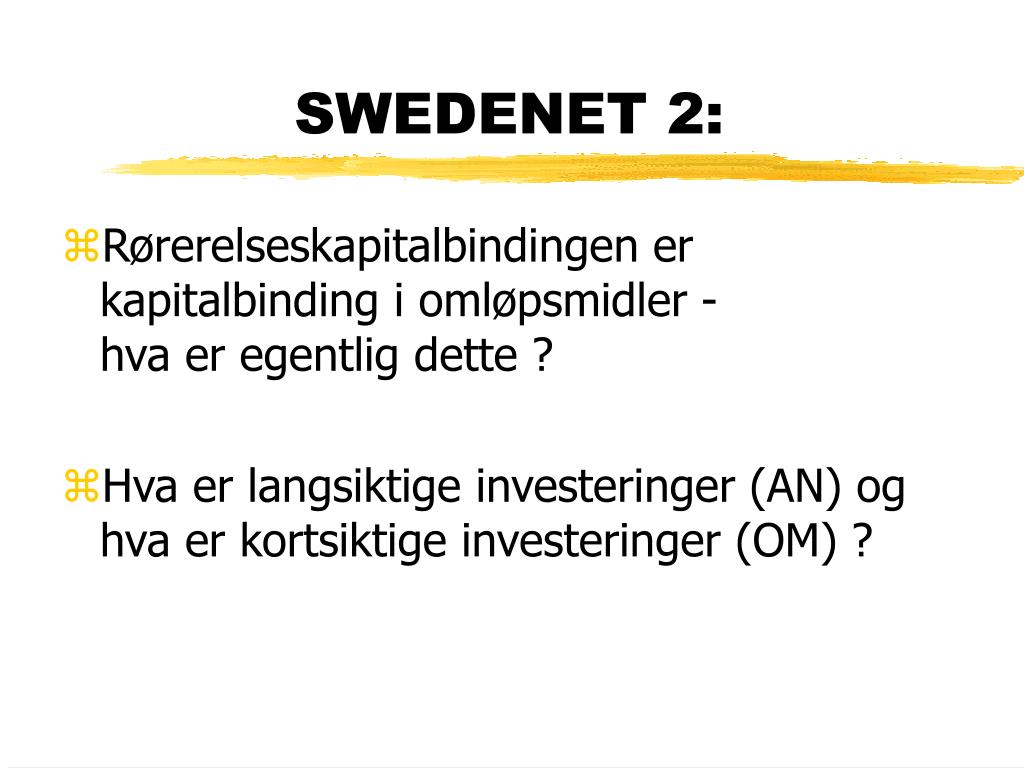 SWEDENET 2:

⌘Rørerelseskapitalbindingen er kapitalbinding i omløpsmidler - hva er egentlig dette ?

⌘Hva er langsiktige investeringer (AN) og hva er kortsiktige investeringer (OM) ?